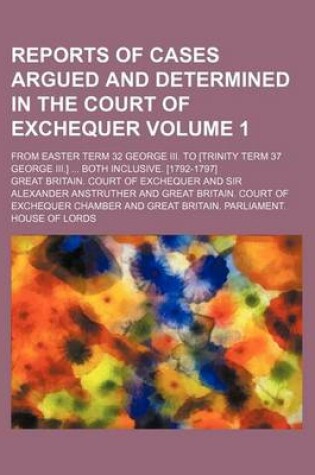 REPORTS OF CASES ARGUED AND DETERMINED IN THE COURT OF EXCHEQUER VOLUME 1

FROM EASTER TERM 32 GEORGE III. TO [TRINITY TERM 37 GEORGE III.] ... BOTH INCLUSIVE. [1792-1797]

GREAT BRITAIN. COURT OF EXCHEQUER AND SIR ALEXANDER ANSTRUTHER AND GREAT BRITAIN. COURT OF EXCHEQUER CHAMBER AND GREAT BRITAIN. PARLIAMENT. HOUSE OF LORDS